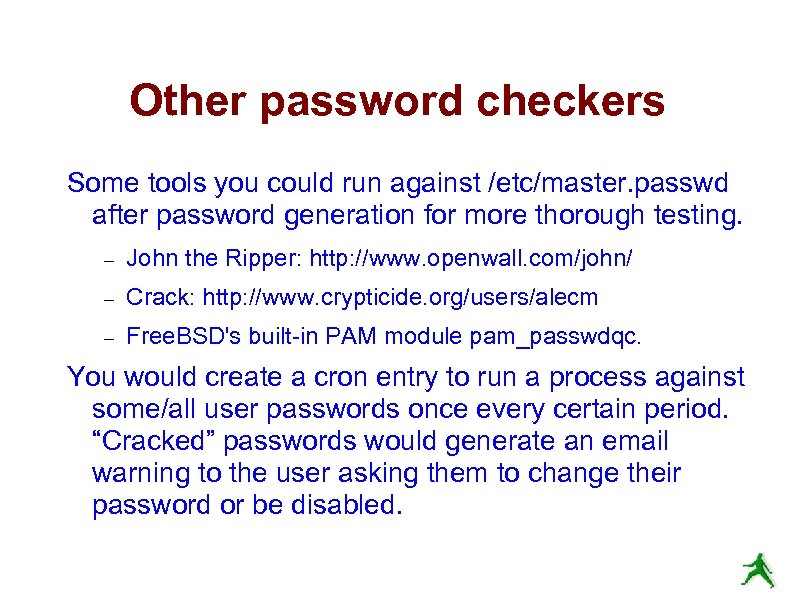 Other password checkers

Some tools you could run against /etc/master.passwd after password generation for more thorough testing.

– John the Ripper: http://www.openwall.com/john/

– Crack: http://www.crypticide.org/users/alecm

– FreeBSD's built-in PAM module pam_passwdqc.

You would create a cron entry to run a process against some/all user passwords once every certain period. “Cracked” passwords would generate an email warning to the user asking them to change their password or be disabled.